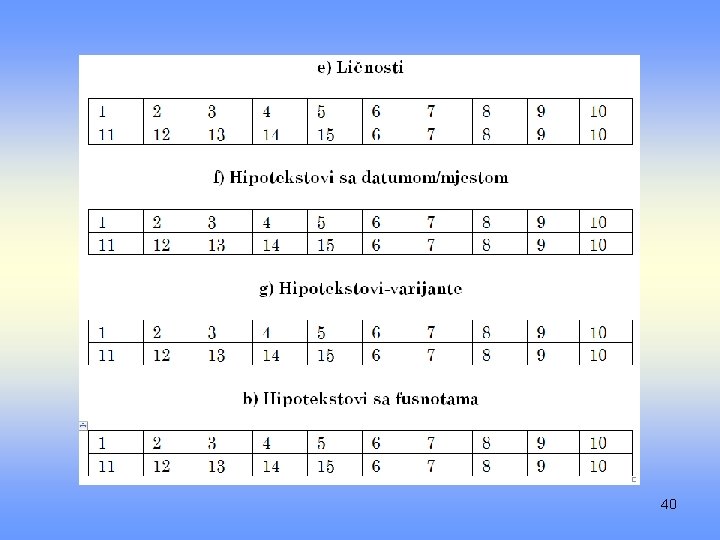 e) Ličnosti

| 1 | 2 3 | 4 | 5 | 6 7 | 8 | 9 | 10 |
|---|---|---|---|---|---|---|---|
| 11 | 12 13 | 14 | 15 | 6 7 | 8 | 9 | 10 |

f) Hipotekstovi sa datumom/mjestom

| 1 | 2 3 | 4 | 5 | 6 7 | 8 | 9 | 10 |
|---|---|---|---|---|---|---|---|
| 11 | 12 13 | 14 | 15 | 6 7 | 8 | 9 | 10 |

g) Hipotekstovi-varijante

| 1 | 2 3 | 4 | 5 | 6 7 | 8 | 9 | 10 |
|---|---|---|---|---|---|---|---|
| 11 | 12 13 | 14 | 15 | 6 7 | 8 | 9 | 10 |

h) Hipotekstovi sa fusnotama

| 1 | 2 3 | 4 | 5 | 6 7 | 8 | 9 | 10 |
|---|---|---|---|---|---|---|---|
| 11 | 12 13 | 14 | 15 | 6 7 | 8 | 9 | 10 |

40